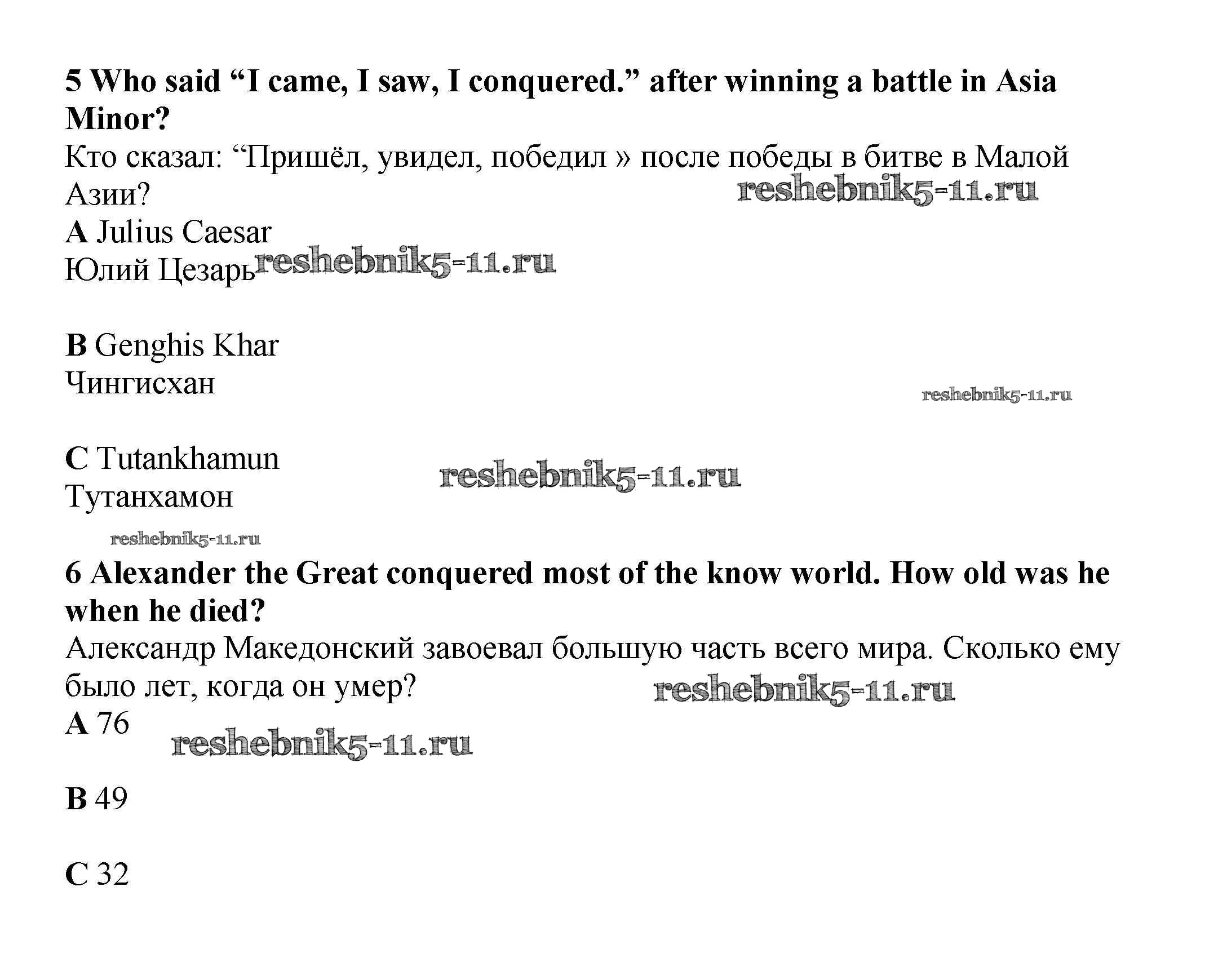 5 Who said “I came, I saw, I conquered.” after winning a battle in Asia Minor?
Кто сказал: “Пришёл, увидел, победил » после победы в битве в Малой Азии?
reshebnik5-11.ru
A Julius Caesar
Юлий Цезарь reshebnik5-11.ru

B Genghis Khar
Чингисхан
reshebnik5-11.ru

C Tutankhamun
Тутанхамон
reshebnik5-11.ru
reshebnik5-11.ru
6 Alexander the Great conquered most of the know world. How old was he when he died?
Александр Македонский завоевал большую часть всего мира. Сколько ему было лет, когда он умер?
reshebnik5-11.ru
A 76
reshebnik5-11.ru

B 49

C 32